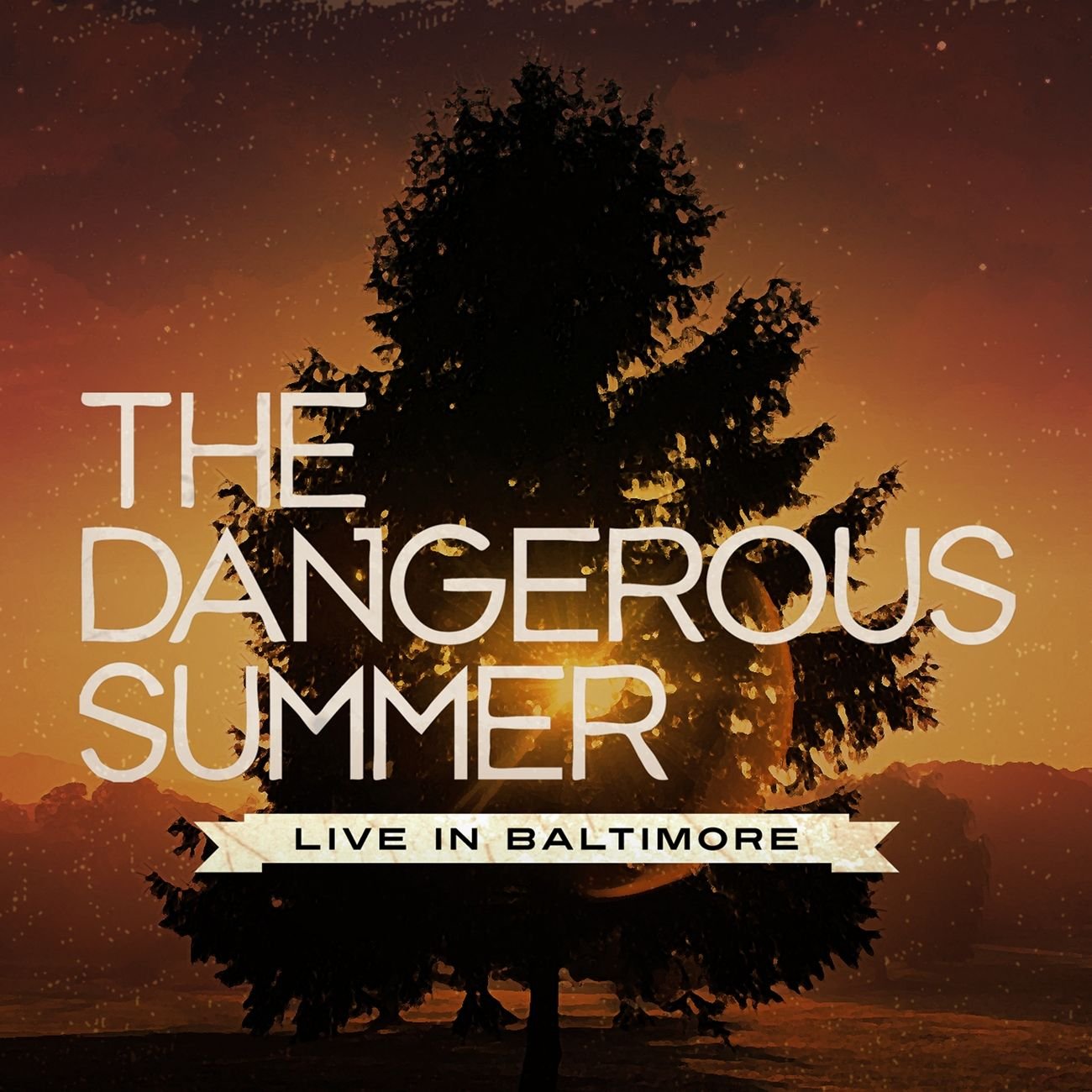 THE DANGEROUS SUMMER

LIVE IN BALTIMORE